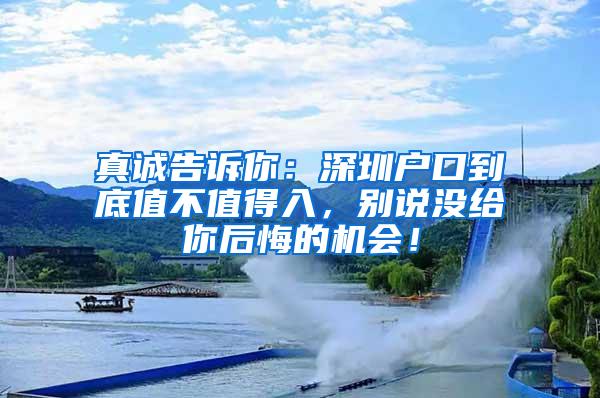 真诚告诉你：深圳户口到底值不值得入，别说没给你后悔的机会！